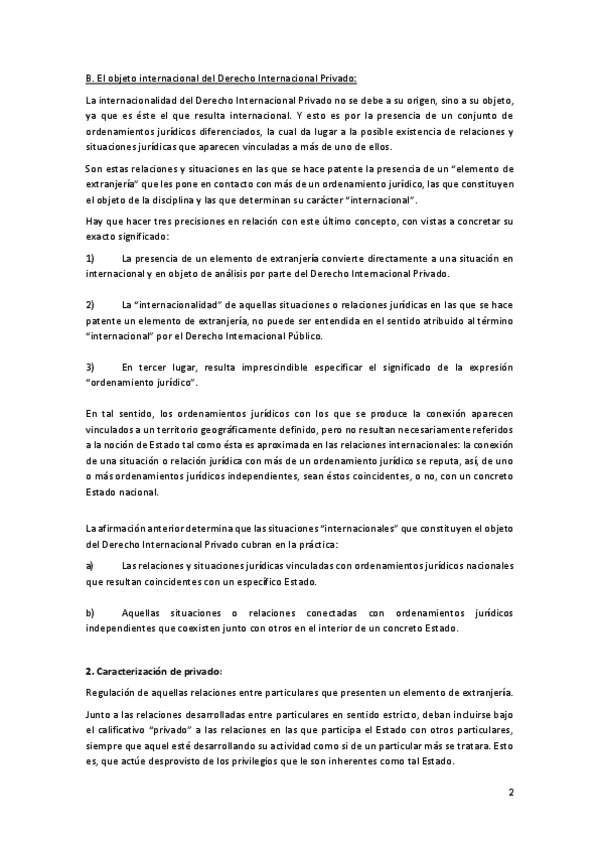 B. El objeto internacional del Derecho Internacional Privado:

La internacionalidad del Derecho Internacional Privado no se debe a su origen, sino a su objeto, ya que es éste el que resulta internacional. Y esto es por la presencia de un conjunto de ordenamientos jurídicos diferenciados, la cual da lugar a la posible existencia de relaciones y situaciones jurídicas que aparecen vinculadas a más de uno de ellos.

Son estas relaciones y situaciones en las que se hace patente la presencia de un "elemento de extranjería" que les pone en contacto con más de un ordenamiento jurídico, las que constituyen el objeto de la disciplina y las que determinan su carácter "internacional".

Hay que hacer tres precisiones en relación con este último concepto, con vistas a concretar su exacto significado:

1) La presencia de un elemento de extranjería convierte directamente a una situación en internacional y en objeto de análisis por parte del Derecho Internacional Privado.

2) La "internacionalidad" de aquellas situaciones o relaciones jurídicas en las que se hace patente un elemento de extranjería, no puede ser entendida en el sentido atribuido al término "internacional" por el Derecho Internacional Público.

3) En tercer lugar, resulta imprescindible especificar el significado de la expresión "ordenamiento jurídico".

En tal sentido, los ordenamientos jurídicos con los que se produce la conexión aparecen vinculados a un territorio geográficamente definido, pero no resultan necesariamente referidos a la noción de Estado tal como ésta es aproximada en las relaciones internacionales: la conexión de una situación o relación jurídica con más de un ordenamiento jurídico se reputa, así, de uno o más ordenamientos jurídicos independientes, sean éstos coincidentes, o no, con un concreto Estado nacional.

La afirmación anterior determina que las situaciones "internacionales" que constituyen el objeto del Derecho Internacional Privado cubran en la práctica:

a) Las relaciones y situaciones jurídicas vinculadas con ordenamientos jurídicos nacionales que resultan coincidentes con un específico Estado.

b) Aquellas situaciones o relaciones conectadas con ordenamientos jurídicos independientes que coexisten junto con otros en el interior de un concreto Estado.

2. Caracterización de privado:

Regulación de aquellas relaciones entre particulares que presenten un elemento de extranjería.

Junto a las relaciones desarrolladas entre particulares en sentido estricto, deban incluirse bajo el calificativo "privado" a las relaciones en las que participa el Estado con otros particulares, siempre que aquel esté desarrollando su actividad como si de un particular más se tratara. Esto es, que actúe desprovisto de los privilegios que le son inherentes como tal Estado.

2